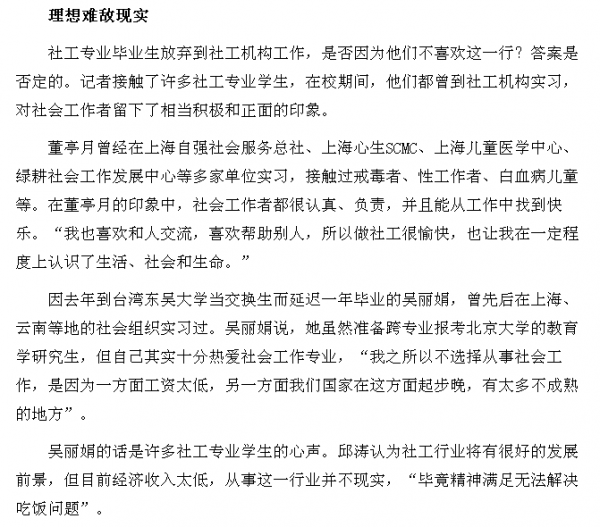 理想难敌现实

社工专业毕业生放弃到社工机构工作，是否因为他们不喜欢这一行？答案是否定的。记者接触了许多社工专业学生，在校期间，他们都曾到社工机构实习，对社会工作者留下了相当积极和正面的印象。

董亭月曾经在上海自强社会服务总社、上海心生SCMC、上海儿童医学中心、绿耕社会工作发展中心等多家单位实习，接触过戒毒者、性工作者、白血病儿童等。在董亭月的印象中，社会工作者都很认真、负责，并且能从工作中找到快乐。“我也喜欢和人交流，喜欢帮助别人，所以做社工很愉快，也让我在一定程度上认识了生活、社会和生命。”

因去年到台湾东吴大学当交换生而延迟一年毕业的吴丽娟，曾先后在上海、云南等地的社会组织实习过。吴丽娟说，她虽然准备跨专业报考北京大学的教育学研究生，但自己其实十分热爱社会工作专业，“我之所以不选择从事社会工作，是因为一方面工资太低，另一方面我们国家在这方面起步晚，有太多不成熟的地方”。

吴丽娟的话是许多社工专业学生的心声。邱涛认为社工行业将有很好的发展前景，但目前经济收入太低，从事这一行业并不现实，“毕竟精神满足无法解决吃饭问题”。